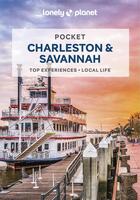 lonely planet

POCKET
CHARLESTON & SAVANNAH

TOP EXPERIENCES • LOCAL LIFE